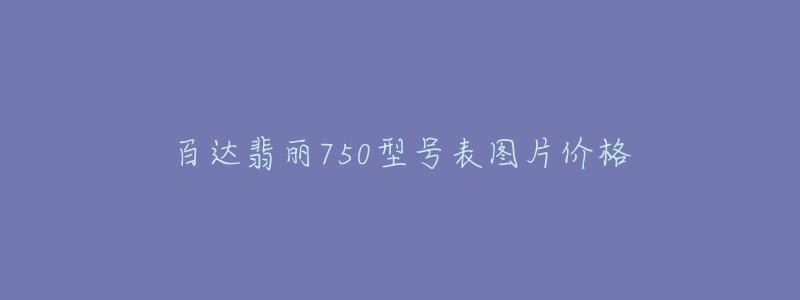 百达翡丽750型号表图片价格